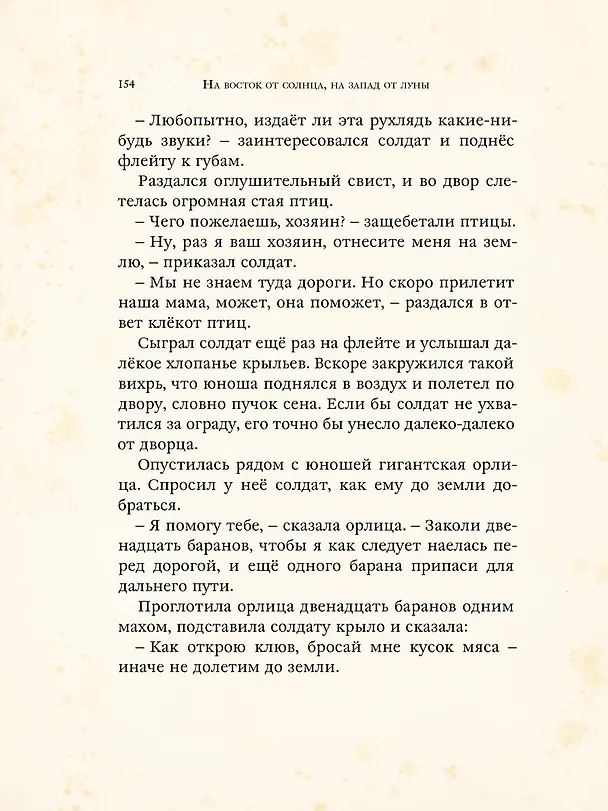 154 На восток от солнца, на запад от луны

– Любопытно, издаёт ли эта рухлядь какие-нибудь звуки? – заинтересовался солдат и поднёс флейту к губам.

Раздался оглушительный свист, и во двор слетелась огромная стая птиц.

– Чего пожелаешь, хозяин? – защебетали птицы.

– Ну, раз я ваш хозяин, отнесите меня на землю, – приказал солдат.

– Мы не знаем туда дороги. Но скоро прилетит наша мама, может, она поможет, – раздался в ответ клёкот птиц.

Сыграл солдат ещё раз на флейте и услышал далёкое хлопанье крыльев. Вскоре закружился такой вихрь, что юноша поднялся в воздух и полетел по двору, словно пучок сена. Если бы солдат не ухватился за ограду, его точно бы унесло далеко-далеко от дворца.

Опустилась рядом с юношей гигантская орлица. Спросил у неё солдат, как ему до земли добраться.

– Я помогу тебе, – сказала орлица. – Заколи двенадцать баранов, чтобы я как следует наелась перед дорогой, и ещё одного барана припаси для дальнего пути.

Проглотила орлица двенадцать баранов одним махом, подставила солдату крыло и сказала:

– Как открою клюв, бросай мне кусок мяса – иначе не долетим до земли.